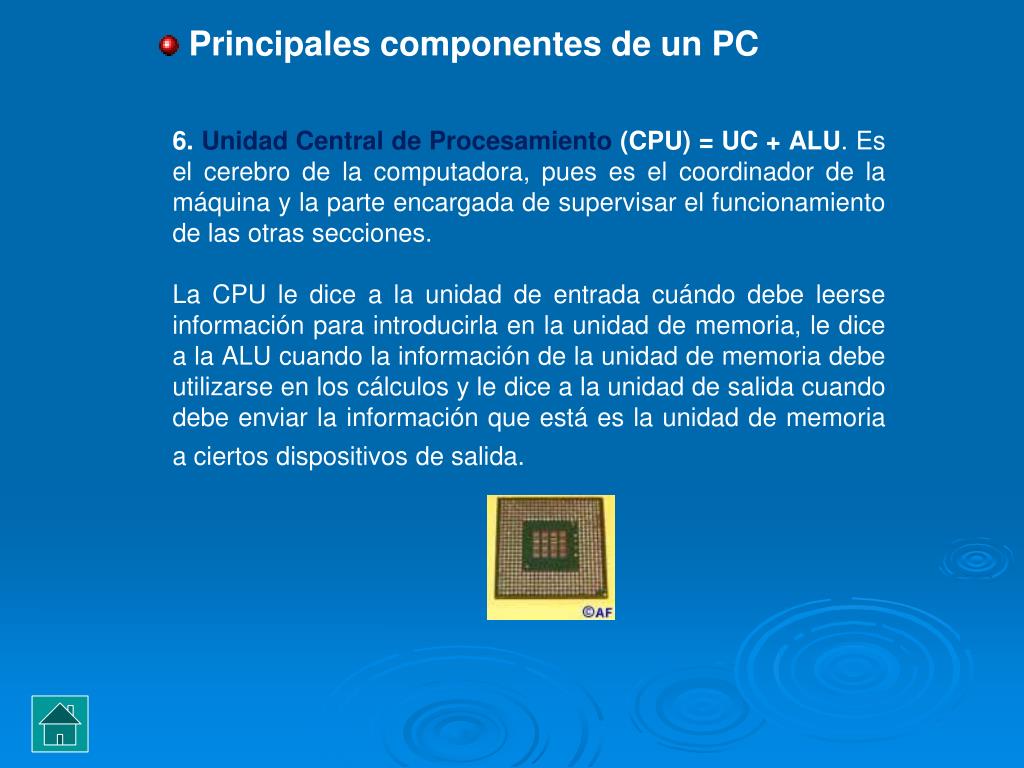 Principales componentes de un PC

6. Unidad Central de Procesamiento (CPU) = UC + ALU. Es el cerebro de la computadora, pues es el coordinador de la máquina y la parte encargada de supervisar el funcionamiento de las otras secciones.

La CPU le dice a la unidad de entrada cuándo debe leerse información para introducirla en la unidad de memoria, le dice a la ALU cuando la información de la unidad de memoria debe utilizarse en los cálculos y le dice a la unidad de salida cuando debe enviar la información que está es la unidad de memoria a ciertos dispositivos de salida.

©AF